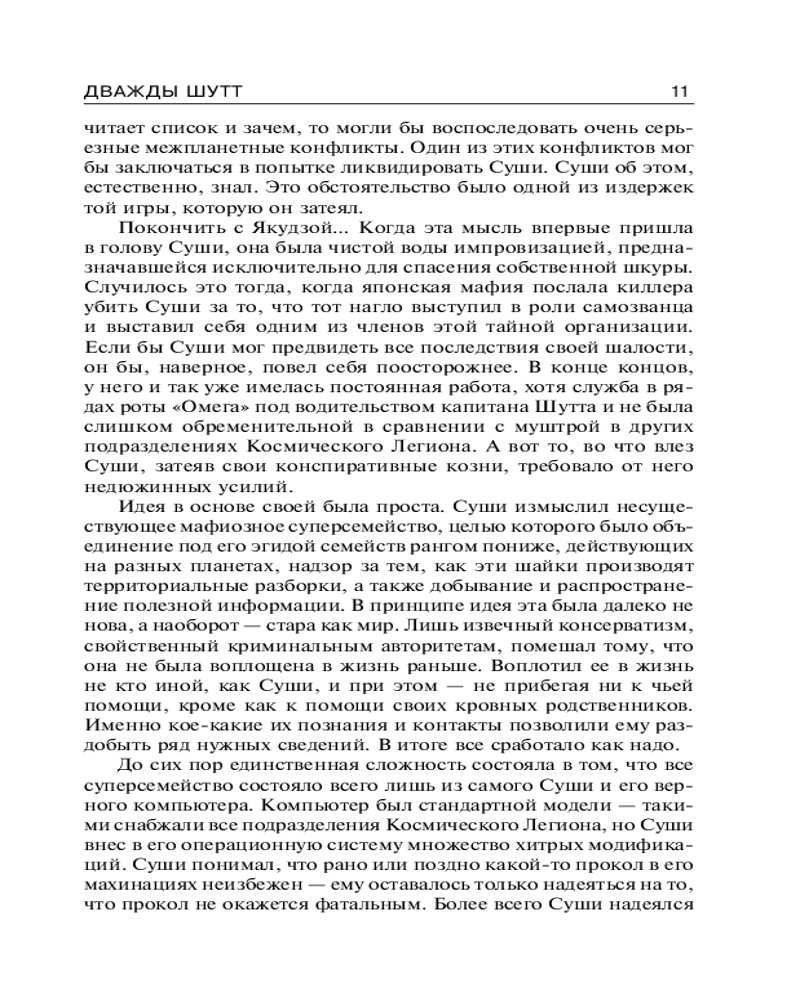 ДВАЖДЫ ШУТТ 11

читает список и зачем, то могли бы воспоследовать очень серьезные межпланетные конфликты. Один из этих конфликтов мог бы заключаться в попытке ликвидировать Суши. Суши об этом, естественно, знал. Это обстоятельство было одной из издержек той игры, которую он затеял.

Покончить с Якудзой... Когда эта мысль впервые пришла в голову Суши, она была чистой воды импровизацией, предназначавшейся исключительно для спасения собственной шкуры. Случилось это тогда, когда японская мафия послала киллера убить Суши за то, что тот нагло выступил в роли самозванца и выставил себя одним из членов этой тайной организации. Если бы Суши мог предвидеть все последствия своей шалости, он бы, наверное, повел себя поосторожнее. В конце концов, у него и так уже имелась постоянная работа, хотя служба в рядах роты «Омега» под водительством капитана Шутта и не была слишком обременительной в сравнении с муштрой в других подразделениях Космического Легиона. А вот то, во что влез Суши, затеяв свои конспиративные козни, требовало от него недюжинных усилий.

Идея в основе своей была проста. Суши измыслил несуществующее мафиозное суперсемейство, целью которого было объединение под его эгидой семейств рангом пониже, действующих на разных планетах, надзор за тем, как эти шайки производят территориальные разборки, а также добывание и распространение полезной информации. В принципе идея эта была далеко не нова, а наоборот — стара как мир. Лишь извечный консерватизм, свойственный криминальным авторитетам, помешал тому, что она не была воплощена в жизнь раньше. Воплотил ее в жизнь не кто иной, как Суши, и при этом — не прибегая ни к чьей помощи, кроме как к помощи своих кровных родственников. Именно кое-какие их познания и контакты позволили ему раздобыть ряд нужных сведений. В итоге все сработало как надо.

До сих пор единственная сложность состояла в том, что все суперсемейство состояло всего лишь из самого Суши и его верного компьютера. Компьютер был стандартной модели — такими снабжали все подразделения Космического Легиона, но Суши внес в его операционную систему множество хитрых модификаций. Суши понимал, что рано или поздно какой-то прокол в его махинациях неизбежен — ему оставалось только надеяться на то, что прокол не окажется фатальным. Более всего Суши надеялся